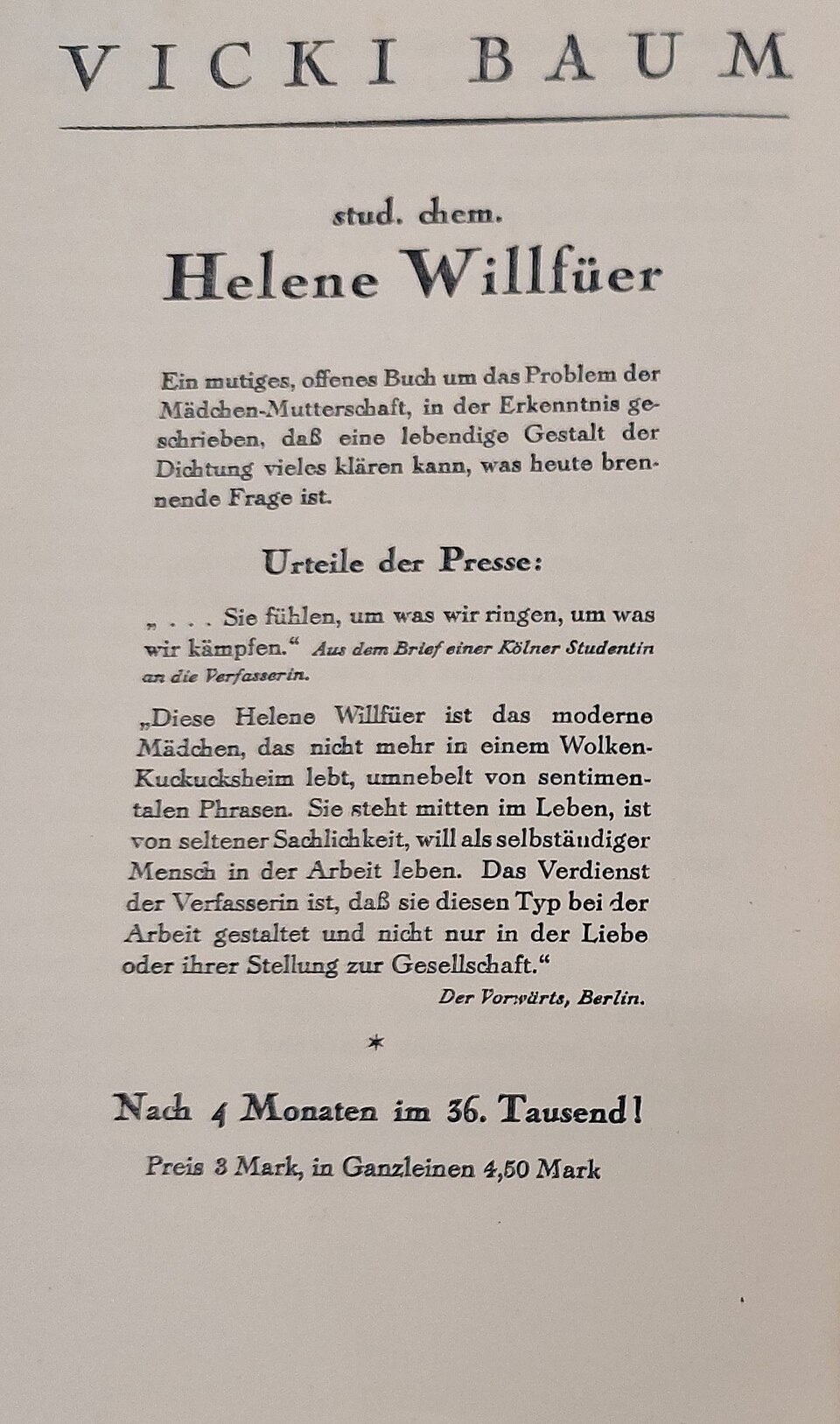 VICKI BAUM

stud. chem.
Helene Willfüer

Ein mutiges, offenes Buch um das Problem der Mädchen-Mutterschaft, in der Erkenntnis geschrieben, daß eine lebendige Gestalt der Dichtung vieles klären kann, was heute brennende Frage ist.

Urteile der Presse:

„ . . . Sie fühlen, um was wir ringen, um was wir kämpfen.“ Aus dem Brief einer Kölner Studentin an die Verfasserin.

„Diese Helene Willfüer ist das moderne Mädchen, das nicht mehr in einem Wolken-Kuckucksheim lebt, umnebelt von sentimentalen Phrasen. Sie steht mitten im Leben, ist von seltener Sachlichkeit, will als selbständiger Mensch in der Arbeit leben. Das Verdienst der Verfasserin ist, daß sie diesen Typ bei der Arbeit gestaltet und nicht nur in der Liebe oder ihrer Stellung zur Gesellschaft.“
Der Vorwärts, Berlin.

*

Nach 4 Monaten im 36. Tausend!
Preis 3 Mark, in Ganzleinen 4,50 Mark